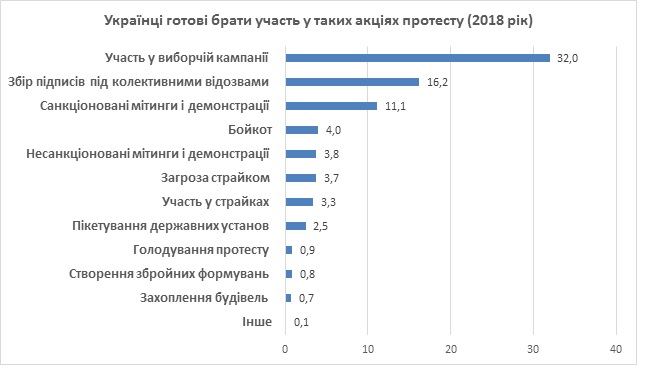 Українці готові брати участь у таких акціях протесту (2018 рік)

Участь у виборчій кампанії 32,0
Збір підписів під колективними відозвами 16,2
Санкціоновані мітинги і демонстрації 11,1
Бойкот 4,0
Несанкціоновані мітинги і демонстрації 3,8
Загроза страйком 3,7
Участь у страйках 3,3
Пікетування державних установ 2,5
Голодування протесту 0,9
Створення збройних формувань 0,8
Захоплення будівель 0,7
Інше 0,1

0 10 20 30 40